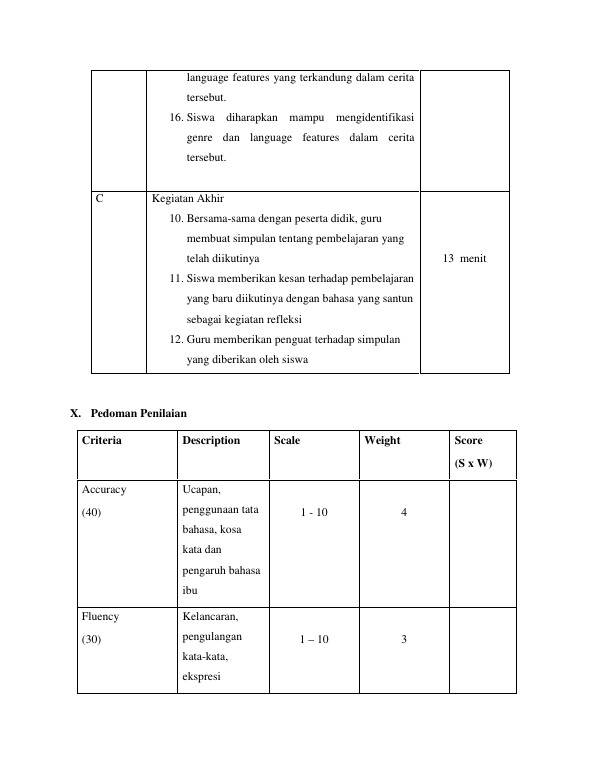 | | language features yang terkandung dalam cerita tersebut. 16. Siswa diharapkan mampu mengidentifikasi genre dan language features dalam cerita tersebut. | |
|---|---|---|
| C | Kegiatan Akhir 10. Bersama-sama dengan peserta didik, guru membuat simpulan tentang pembelajaran yang telah diikutinya 11. Siswa memberikan kesan terhadap pembelajaran yang baru diikutinya dengan bahasa yang santun sebagai kegiatan refleksi 12. Guru memberikan penguat terhadap simpulan yang diberikan oleh siswa | 13 menit |

X. Pedoman Penilaian

| Criteria | Description | Scale | Weight | Score (S x W) |
|---|---|---|---|---|
| Accuracy (40) | Ucapan, penggunaan tata bahasa, kosa kata dan pengaruh bahasa ibu | 1 - 10 | 4 | |
| Fluency (30) | Kelancaran, pengulangan kata-kata, ekspresi | 1 – 10 | 3 | |